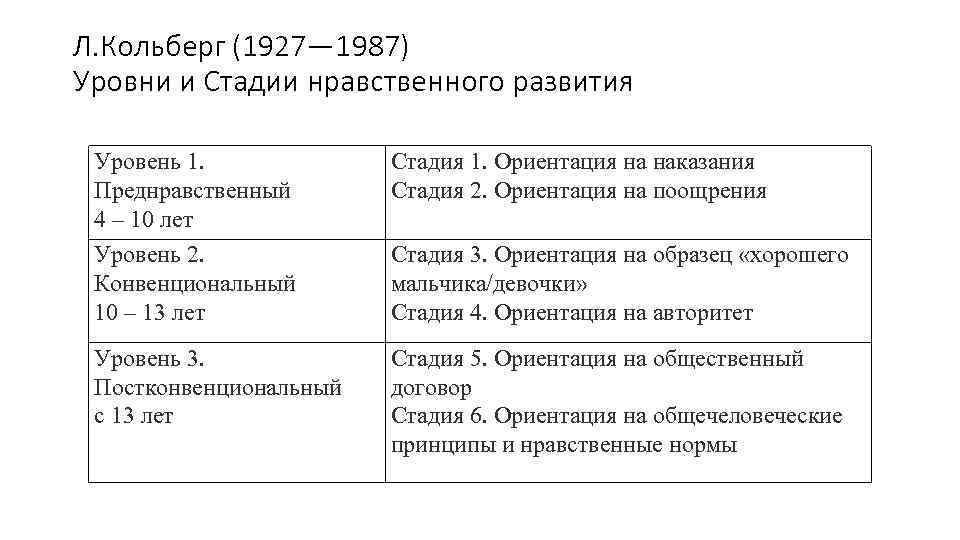 Л.Кольберг (1927—1987)
Уровни и Стадии нравственного развития

| | |
|---|---|
| Уровень 1. Преднравственный 4 – 10 лет | Стадия 1. Ориентация на наказания Стадия 2. Ориентация на поощрения |
| Уровень 2. Конвенциональный 10 – 13 лет | Стадия 3. Ориентация на образец «хорошего мальчика/девочки» Стадия 4. Ориентация на авторитет |
| Уровень 3. Постконвенциональный с 13 лет | Стадия 5. Ориентация на общественный договор Стадия 6. Ориентация на общечеловеческие принципы и нравственные нормы |